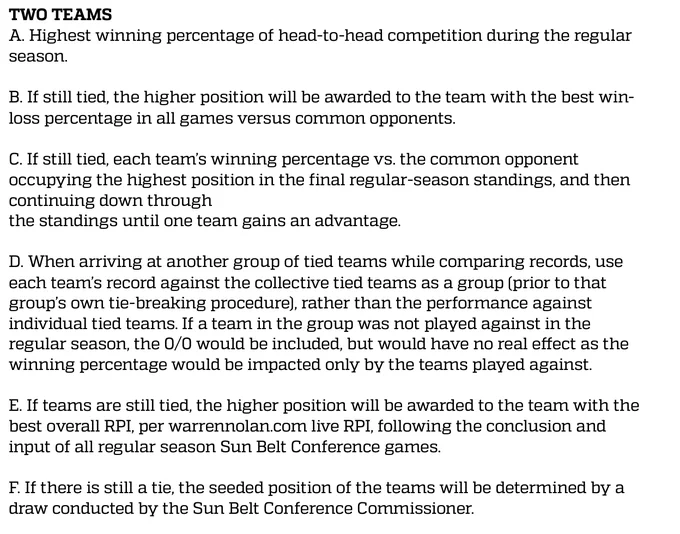 TWO TEAMS
A. Highest winning percentage of head-to-head competition during the regular season.

B. If still tied, the higher position will be awarded to the team with the best win-loss percentage in all games versus common opponents.

C. If still tied, each team's winning percentage vs. the common opponent occupying the highest position in the final regular-season standings, and then continuing down through
the standings until one team gains an advantage.

D. When arriving at another group of tied teams while comparing records, use each team's record against the collective tied teams as a group (prior to that group's own tie-breaking procedure), rather than the performance against individual tied teams. If a team in the group was not played against in the regular season, the 0/0 would be included, but would have no real effect as the winning percentage would be impacted only by the teams played against.

E. If teams are still tied, the higher position will be awarded to the team with the best overall RPI, per warrennolan.com live RPI, following the conclusion and input of all regular season Sun Belt Conference games.

F. If there is still a tie, the seeded position of the teams will be determined by a draw conducted by the Sun Belt Conference Commissioner.